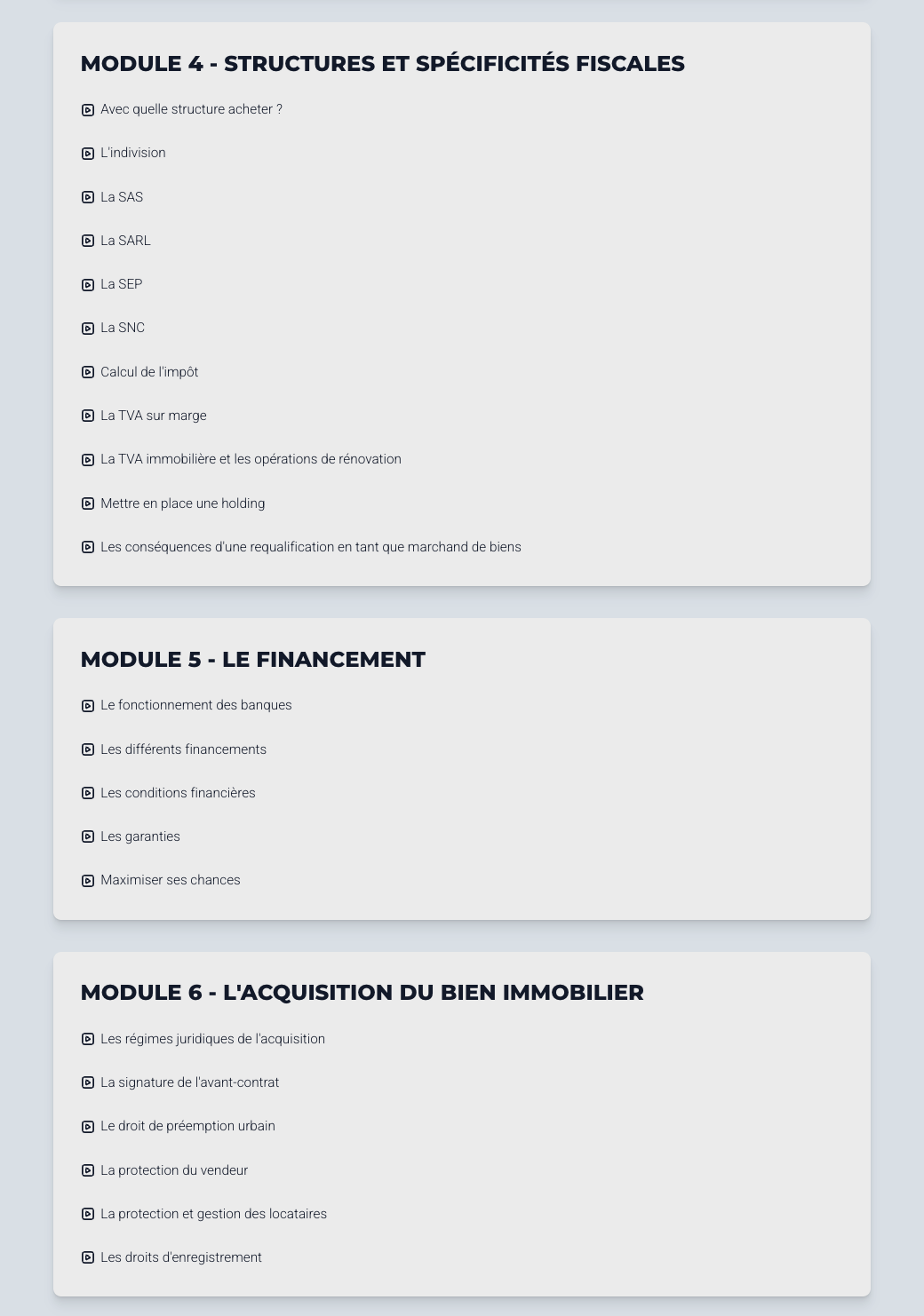 MODULE 4 - STRUCTURES ET SPÉCIFICITÉS FISCALES

Avec quelle structure acheter ?

L'indivision

La SAS

La SARL

La SEP

La SNC

Calcul de l'impôt

La TVA sur marge

La TVA immobilière et les opérations de rénovation

Mettre en place une holding

Les conséquences d'une requalification en tant que marchand de biens

MODULE 5 - LE FINANCEMENT

Le fonctionnement des banques

Les différents financements

Les conditions financières

Les garanties

Maximiser ses chances

MODULE 6 - L'ACQUISITION DU BIEN IMMOBILIER

Les régimes juridiques de l'acquisition

La signature de l'avant-contrat

Le droit de préemption urbain

La protection du vendeur

La protection et gestion des locataires

Les droits d'enregistrement